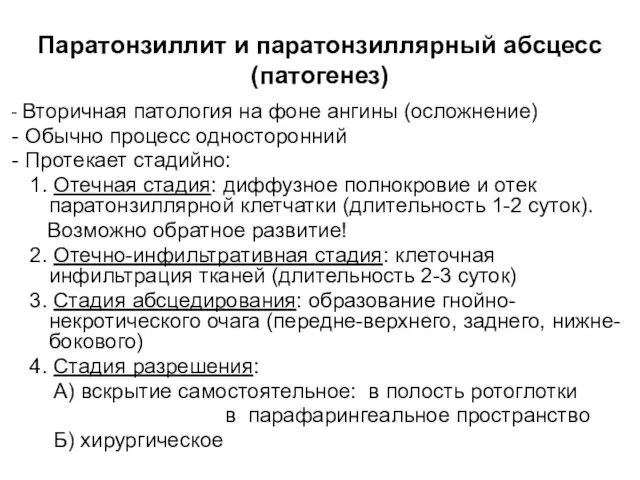 Паратонзиллит и паратонзиллярный абсцесс (патогенез)

- Вторичная патология на фоне ангины (осложнение)
- Обычно процесс односторонний
- Протекает стадийно:
1. Отечная стадия: диффузное полнокровие и отек паратонзиллярной клетчатки (длительность 1-2 суток).
Возможно обратное развитие!
2. Отечно-инфильтративная стадия: клеточная инфильтрация тканей (длительность 2-3 суток)
3. Стадия абсцедирования: образование гнойно-некротического очага (передне-верхнего, заднего, нижне-бокового)
4. Стадия разрешения:
А) вскрытие самостоятельное: в полость ротоглотки
в парафарингеальное пространство
Б) хирургическое